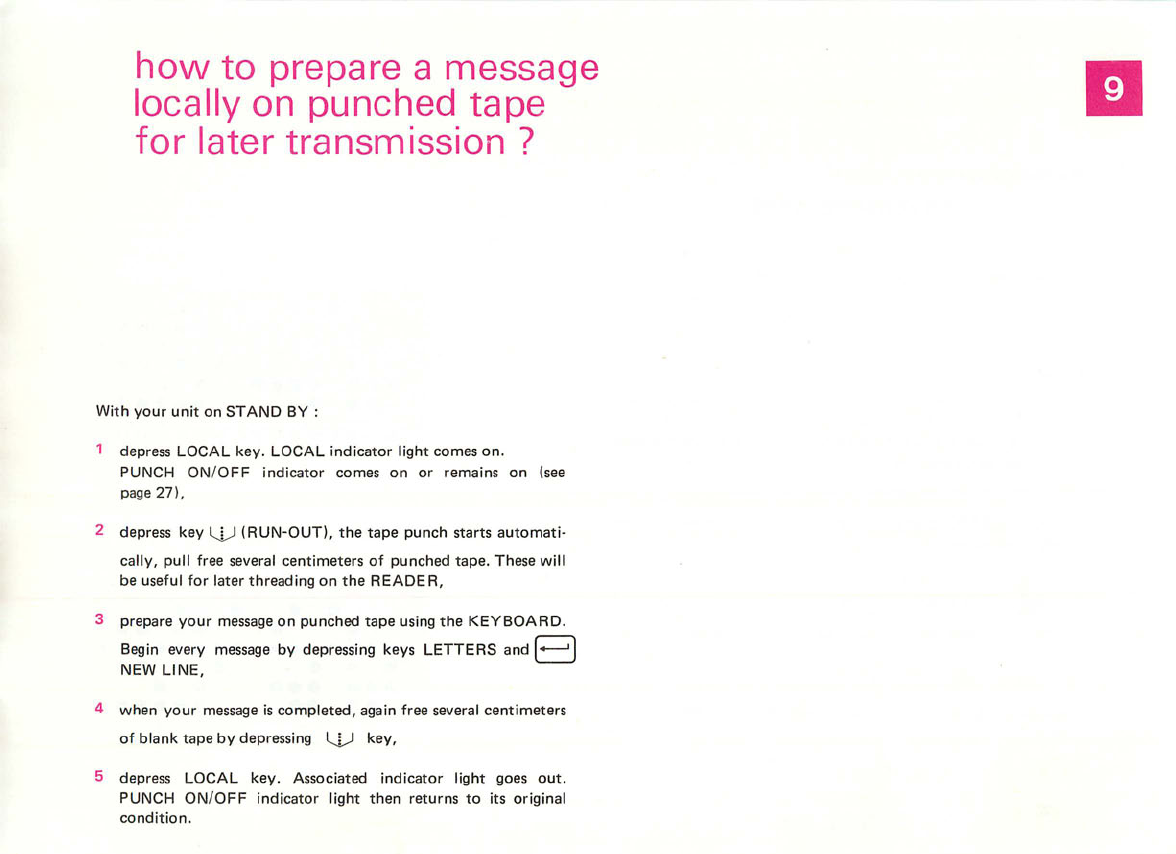 how to prepare a message locally on punched tape for later transmission ?

9

With your unit on STAND BY :

1 depress LOCAL key. LOCAL indicator light comes on. PUNCH ON/OFF indicator comes on or remains on (see page 27),

2 depress key (RUN-OUT), the tape punch starts automatically, pull free several centimeters of punched tape. These will be useful for later threading on the READER,

3 prepare your message on punched tape using the KEYBOARD. Begin every message by depressing keys LETTERS and NEW LINE,

4 when your message is completed, again free several centimeters of blank tape by depressing key,

5 depress LOCAL key. Associated indicator light goes out. PUNCH ON/OFF indicator light then returns to its original condition.